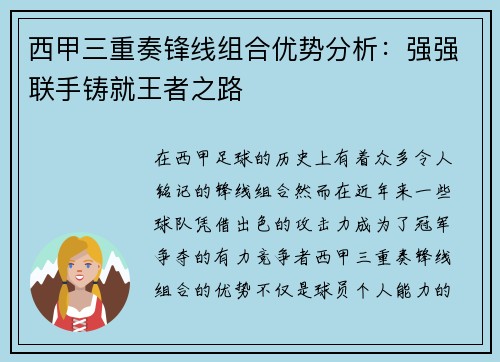 西甲三重奏锋线组合优势分析：强强联手铸就王者之路

在西甲足球的历史上有着众多令人铭记的锋线组合然而在近年来一些球队凭借出色的攻击力成为了冠军争夺的有力竞争者西甲三重奏锋线组合的优势不仅是球员个人能力的